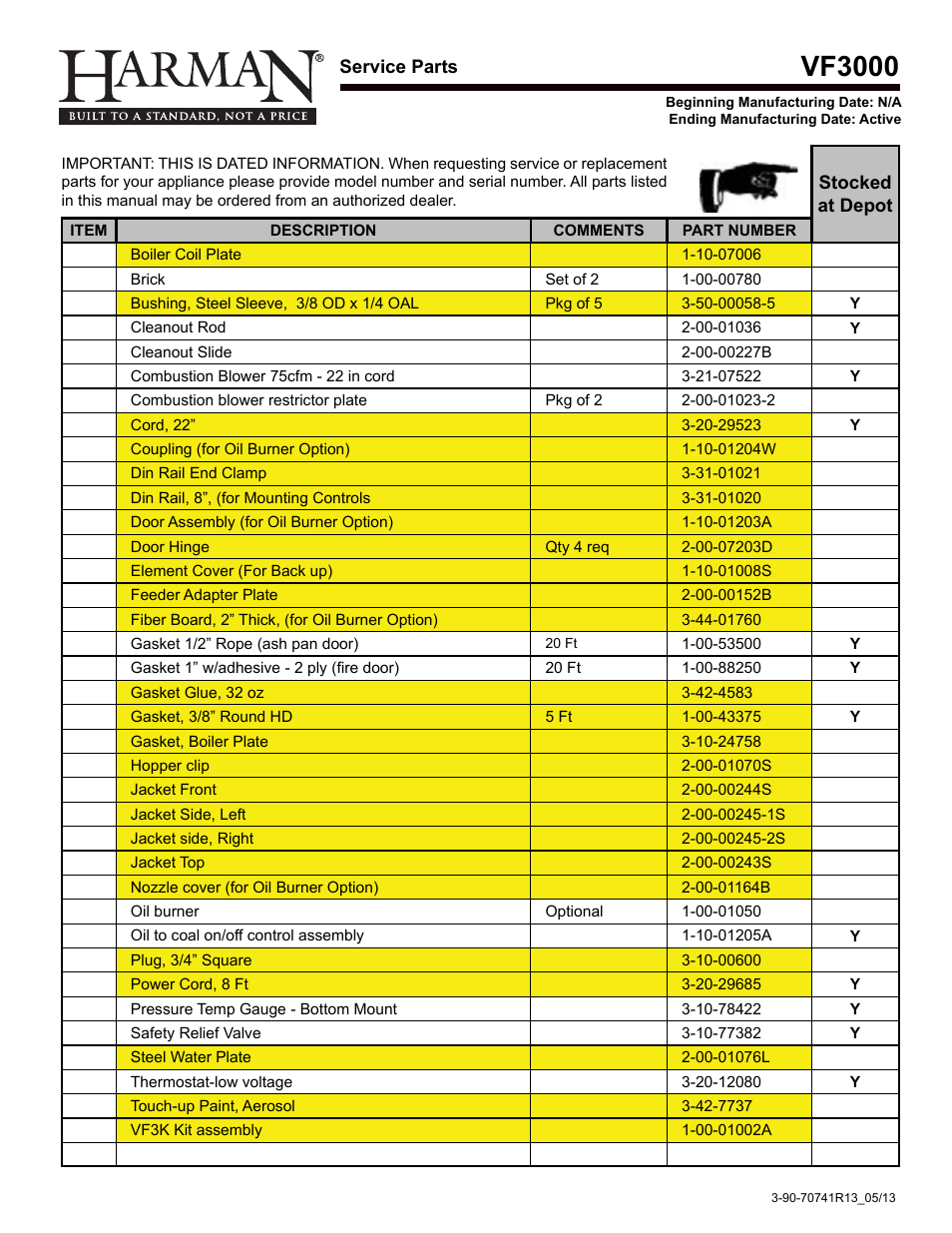 HARMAN®
BUILT TO A STANDARD, NOT A PRICE

Service Parts

VF3000

Beginning Manufacturing Date: N/A
Ending Manufacturing Date: Active

IMPORTANT: THIS IS DATED INFORMATION. When requesting service or replacement parts for your appliance please provide model number and serial number. All parts listed in this manual may be ordered from an authorized dealer.

| ITEM | DESCRIPTION | COMMENTS | PART NUMBER | Stocked at Depot |
|---|---|---|---|---|
| | Boiler Coil Plate | | 1-10-07006 | |
| | Brick | Set of 2 | 1-00-00780 | |
| | Bushing, Steel Sleeve, 3/8 OD x 1/4 OAL | Pkg of 5 | 3-50-00058-5 | Y |
| | Cleanout Rod | | 2-00-01036 | Y |
| | Cleanout Slide | | 2-00-00227B | |
| | Combustion Blower 75cfm - 22 in cord | | 3-21-07522 | Y |
| | Combustion blower restrictor plate | Pkg of 2 | 2-00-01023-2 | |
| | Cord, 22" | | 3-20-29523 | Y |
| | Coupling (for Oil Burner Option) | | 1-10-01204W | |
| | Din Rail End Clamp | | 3-31-01021 | |
| | Din Rail, 8", (for Mounting Controls | | 3-31-01020 | |
| | Door Assembly (for Oil Burner Option) | | 1-10-01203A | |
| | Door Hinge | Qty 4 req | 2-00-07203D | |
| | Element Cover (For Back up) | | 1-10-01008S | |
| | Feeder Adapter Plate | | 2-00-00152B | |
| | Fiber Board, 2" Thick, (for Oil Burner Option) | | 3-44-01760 | |
| | Gasket 1/2" Rope (ash pan door) | 20 Ft | 1-00-53500 | Y |
| | Gasket 1" w/adhesive - 2 ply (fire door) | 20 Ft | 1-00-88250 | Y |
| | Gasket Glue, 32 oz | | 3-42-4583 | |
| | Gasket, 3/8" Round HD | 5 Ft | 1-00-43375 | Y |
| | Gasket, Boiler Plate | | 3-10-24758 | |
| | Hopper clip | | 2-00-01070S | |
| | Jacket Front | | 2-00-00244S | |
| | Jacket Side, Left | | 2-00-00245-1S | |
| | Jacket side, Right | | 2-00-00245-2S | |
| | Jacket Top | | 2-00-00243S | |
| | Nozzle cover (for Oil Burner Option) | | 2-00-01164B | |
| | Oil burner | Optional | 1-00-01050 | |
| | Oil to coal on/off control assembly | | 1-10-01205A | Y |
| | Plug, 3/4" Square | | 3-10-00600 | |
| | Power Cord, 8 Ft | | 3-20-29685 | Y |
| | Pressure Temp Gauge - Bottom Mount | | 3-10-78422 | Y |
| | Safety Relief Valve | | 3-10-77382 | Y |
| | Steel Water Plate | | 2-00-01076L | |
| | Thermostat-low voltage | | 3-20-12080 | Y |
| | Touch-up Paint, Aerosol | | 3-42-7737 | |
| | VF3K Kit assembly | | 1-00-01002A | |
| | | | | |

3-90-70741R13_05/13